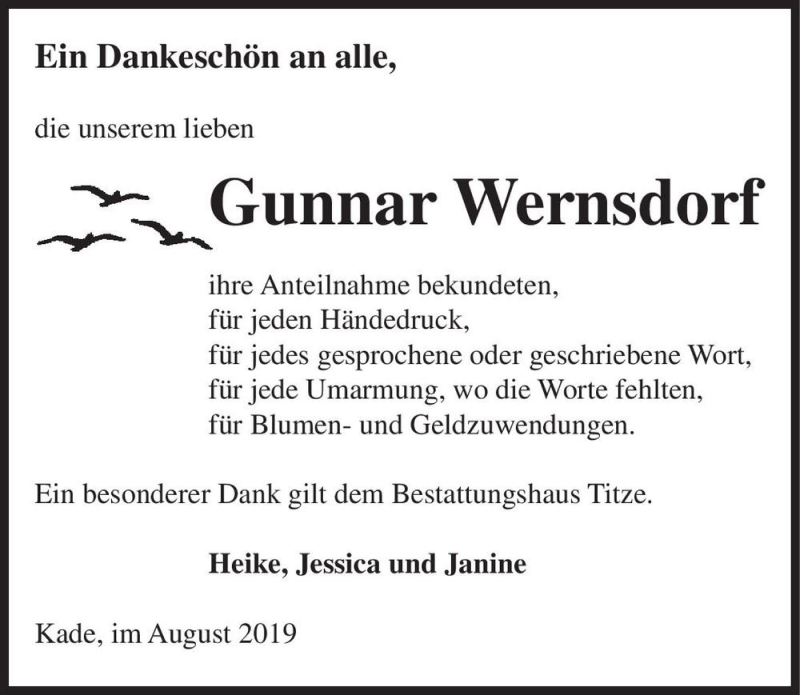 Ein Dankeschön an alle,

die unserem lieben

Gunnar Wernsdorf

ihre Anteilnahme bekundeten,
für jeden Händedruck,
für jedes gesprochene oder geschriebene Wort,
für jede Umarmung, wo die Worte fehlten,
für Blumen- und Geldzuwendungen.

Ein besonderer Dank gilt dem Bestattungshaus Titze.

Heike, Jessica und Janine

Kade, im August 2019